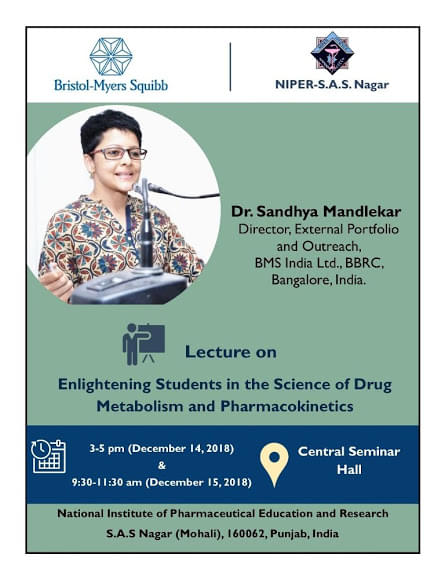 Bristol-Myers Squibb

NIPER-S.A.S. Nagar

Dr. Sandhya Mandlekar
Director, External Portfolio and Outreach,
BMS India Ltd., BBRC,
Bangalore, India.

Lecture on

Enlightening Students in the Science of Drug Metabolism and Pharmacokinetics

3-5 pm (December 14, 2018)
&
9:30-11:30 am (December 15, 2018)

Central Seminar Hall

National Institute of Pharmaceutical Education and Research
S.A.S Nagar (Mohali), 160062, Punjab, India